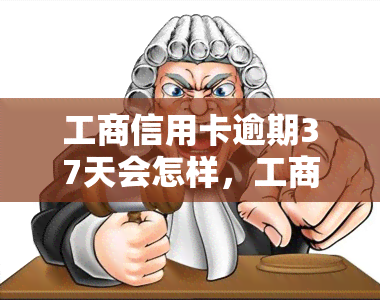 工商信用卡逾期37天会怎样，工商